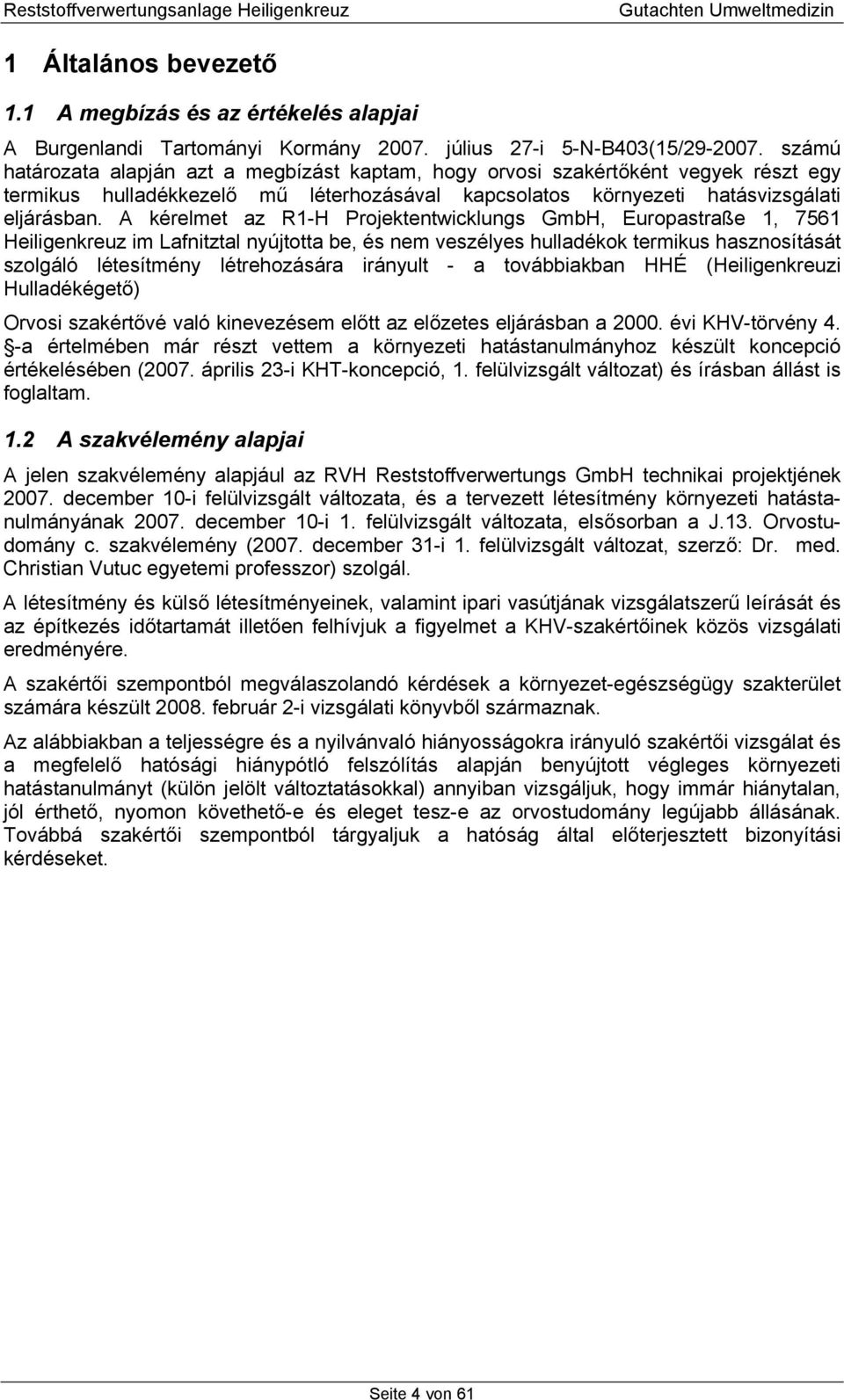 Reststoffverwertungsanlage Heiligenkreuz Gutachten Umweltmedizin

1 Általános bevezető

1.1 A megbízás és az értékelés alapjai

A Burgenlandi Tartományi Kormány 2007. július 27-i 5-N-B403(15/29-2007. számú határozata alapján azt a megbízást kaptam, hogy orvosi szakértőként vegyek részt egy termikus hulladékkezelő mű léterhozásával kapcsolatos környezeti hatásvizsgálati eljárásban. A kérelmet az R1-H Projektentwicklungs GmbH, Europastraße 1, 7561 Heiligenkreuz im Lafnitztal nyújtotta be, és nem veszélyes hulladékok termikus hasznosítását szolgáló létesítmény létrehozására irányult - a továbbiakban HHÉ (Heiligenkreuzi Hulladékégető)

Orvosi szakértővé való kinevezésem előtt az előzetes eljárásban a 2000. évi KHV-törvény 4. -a értelmében már részt vettem a környezeti hatástanulmányhoz készült koncepció értékelésében (2007. április 23-i KHT-koncepció, 1. felülvizsgált változat) és írásban állást is foglaltam.

1.2 A szakvélemény alapjai

A jelen szakvélemény alapjául az RVH Reststoffverwertungs GmbH technikai projektjének 2007. december 10-i felülvizsgált változata, és a tervezett létesítmény környezeti hatástanulmányának 2007. december 10-i 1. felülvizsgált változata, elsősorban a J.13. Orvostudomány c. szakvélemény (2007. december 31-i 1. felülvizsgált változat, szerző: Dr. med. Christian Vutuc egyetemi professzor) szolgál.

A létesítmény és külső létesítményeinek, valamint ipari vasútjának vizsgálatszerű leírását és az építkezés időtartamát illetően felhívjuk a figyelmet a KHV-szakértőinek közös vizsgálati eredményére.

A szakértői szempontból megválaszolandó kérdések a környezet-egészségügy szakterület számára készült 2008. február 2-i vizsgálati könyvből származnak.

Az alábbiakban a teljességre és a nyilvánvaló hiányosságokra irányuló szakértői vizsgálat és a megfelelő hatósági hiánypótló felszólítás alapján benyújtott végleges környezeti hatástanulmányt (külön jelölt változtatásokkal) annyiban vizsgáljuk, hogy immár hiánytalan, jól érthető, nyomon követhető-e és eleget tesz-e az orvostudomány legújabb állásának. Továbbá szakértői szempontból tárgyaljuk a hatóság által előterjesztett bizonyítási kérdéseket.

Seite 4 von 61